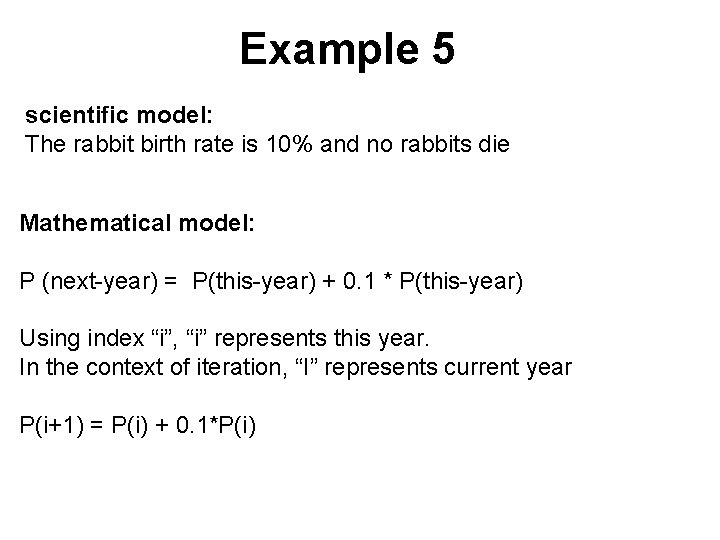 Example 5

scientific model:
The rabbit birth rate is 10% and no rabbits die

Mathematical model:

P (next-year) = P(this-year) + 0.1 * P(this-year)

Using index “i”, “i” represents this year.
In the context of iteration, “I” represents current year

P(i+1) = P(i) + 0.1*P(i)